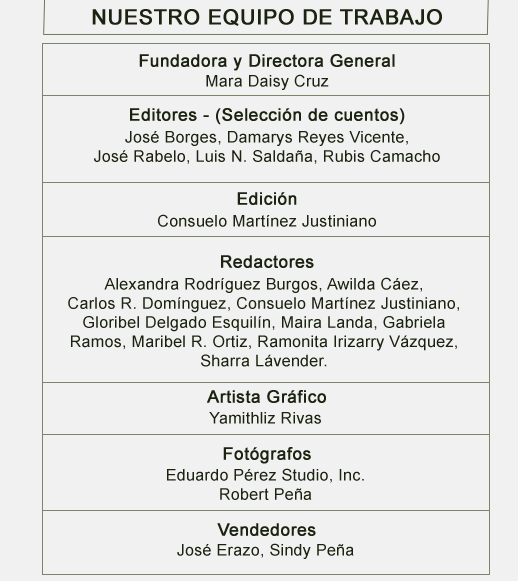 NUESTRO EQUIPO DE TRABAJO

Fundadora y Directora General
Mara Daisy Cruz

Editores - (Selección de cuentos)
José Borges, Damarys Reyes Vicente, José Rabelo, Luis N. Saldaña, Rubis Camacho

Edición
Consuelo Martínez Justiniano

Redactores
Alexandra Rodríguez Burgos, Awilda Cáez, Carlos R. Domínguez, Consuelo Martínez Justiniano, Gloribel Delgado Esquilín, Maira Landa, Gabriela Ramos, Maribel R. Ortiz, Ramonita Irizarry Vázquez, Sharra Lávender.

Artista Gráfico
Yamithliz Rivas

Fotógrafos
Eduardo Pérez Studio, Inc.
Robert Peña

Vendedores
José Erazo, Sindy Peña